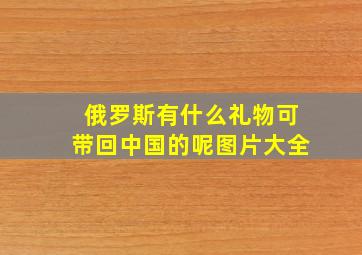 俄罗斯有什么礼物可带回中国的呢图片大全